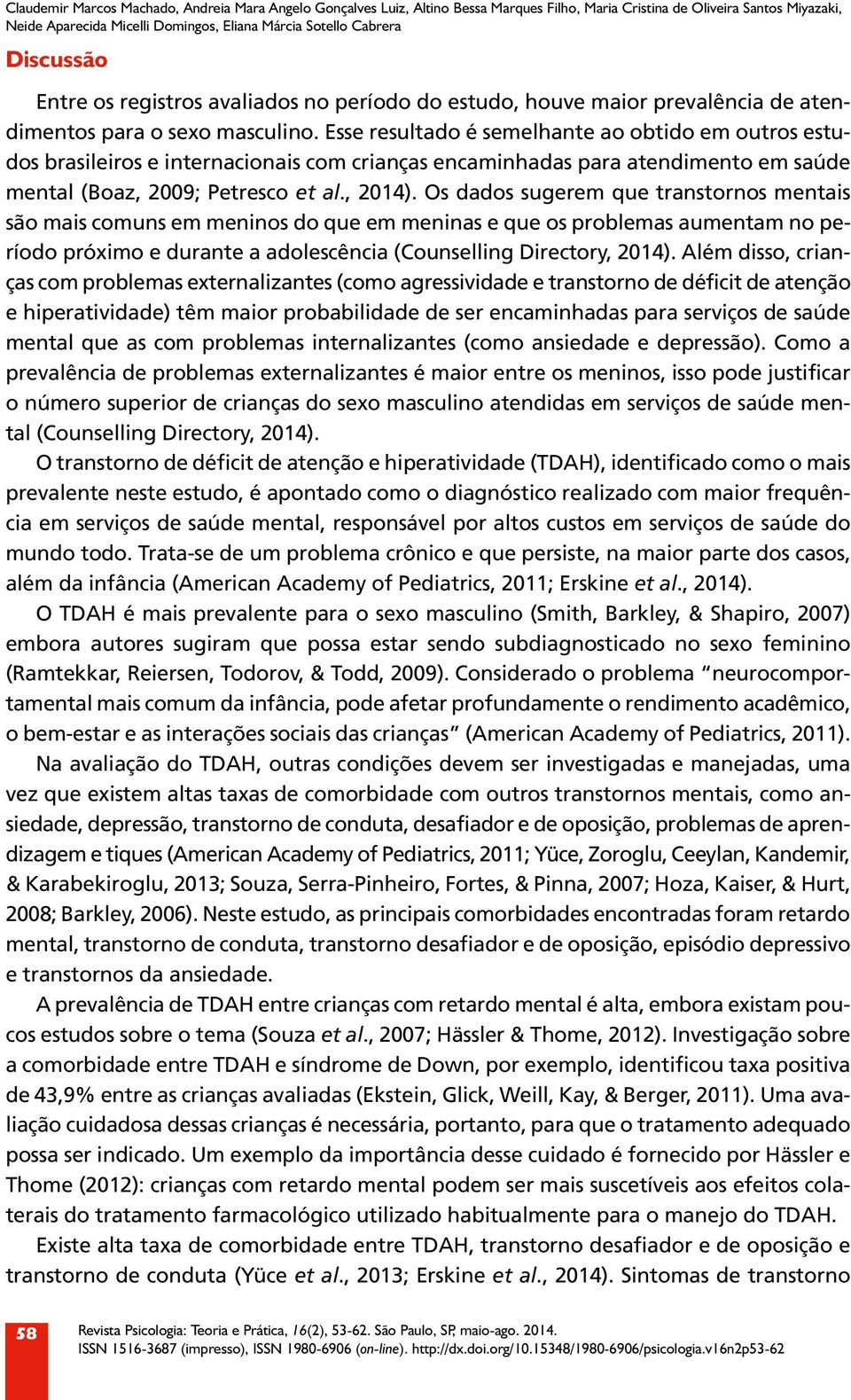 Claudemir Marcos Machado, Andreia Mara Angelo Gonçalves Luiz, Altino Bessa Marques Filho, Maria Cristina de Oliveira Santos Miyazaki, Neide Aparecida Micelli Domingos, Eliana Márcia Sotello Cabrera

Discussão

Entre os registros avaliados no período do estudo, houve maior prevalência de atendimentos para o sexo masculino. Esse resultado é semelhante ao obtido em outros estudos brasileiros e internacionais com crianças encaminhadas para atendimento em saúde mental (Boaz, 2009; Petresco et al., 2014). Os dados sugerem que transtornos mentais são mais comuns em meninos do que em meninas e que os problemas aumentam no período próximo e durante a adolescência (Counselling Directory, 2014). Além disso, crianças com problemas externalizantes (como agressividade e transtorno de déficit de atenção e hiperatividade) têm maior probabilidade de ser encaminhadas para serviços de saúde mental que as com problemas internalizantes (como ansiedade e depressão). Como a prevalência de problemas externalizantes é maior entre os meninos, isso pode justificar o número superior de crianças do sexo masculino atendidas em serviços de saúde mental (Counselling Directory, 2014).

O transtorno de déficit de atenção e hiperatividade (TDAH), identificado como o mais prevalente neste estudo, é apontado como o diagnóstico realizado com maior frequência em serviços de saúde mental, responsável por altos custos em serviços de saúde do mundo todo. Trata-se de um problema crônico e que persiste, na maior parte dos casos, além da infância (American Academy of Pediatrics, 2011; Erskine et al., 2014).

O TDAH é mais prevalente para o sexo masculino (Smith, Barkley, & Shapiro, 2007) embora autores sugiram que possa estar sendo subdiagnosticado no sexo feminino (Ramtekkar, Reiersen, Todorov, & Todd, 2009). Considerado o problema "neurocomportamental mais comum da infância, pode afetar profundamente o rendimento acadêmico, o bem-estar e as interações sociais das crianças" (American Academy of Pediatrics, 2011).

Na avaliação do TDAH, outras condições devem ser investigadas e manejadas, uma vez que existem altas taxas de comorbidade com outros transtornos mentais, como ansiedade, depressão, transtorno de conduta, desafiador e de oposição, problemas de aprendizagem e tiques (American Academy of Pediatrics, 2011; Yüce, Zoroglu, Ceeylan, Kandemir, & Karabekiroglu, 2013; Souza, Serra-Pinheiro, Fortes, & Pinna, 2007; Hoza, Kaiser, & Hurt, 2008; Barkley, 2006). Neste estudo, as principais comorbidades encontradas foram retardo mental, transtorno de conduta, transtorno desafiador e de oposição, episódio depressivo e transtornos da ansiedade.

A prevalência de TDAH entre crianças com retardo mental é alta, embora existam poucos estudos sobre o tema (Souza et al., 2007; Hässler & Thome, 2012). Investigação sobre a comorbidade entre TDAH e síndrome de Down, por exemplo, identificou taxa positiva de 43,9% entre as crianças avaliadas (Ekstein, Glick, Weill, Kay, & Berger, 2011). Uma avaliação cuidadosa dessas crianças é necessária, portanto, para que o tratamento adequado possa ser indicado. Um exemplo da importância desse cuidado é fornecido por Hässler e Thome (2012): crianças com retardo mental podem ser mais suscetíveis aos efeitos colaterais do tratamento farmacológico utilizado habitualmente para o manejo do TDAH.

Existe alta taxa de comorbidade entre TDAH, transtorno desafiador e de oposição e transtorno de conduta (Yüce et al., 2013; Erskine et al., 2014). Sintomas de transtorno

58

Revista Psicologia: Teoria e Prática, 16(2), 53-62. São Paulo, SP, maio-ago. 2014.
ISSN 1516-3687 (impresso), ISSN 1980-6906 (on-line). http://dx.doi.org/10.15348/1980-6906/psicologia.v16n2p53-62